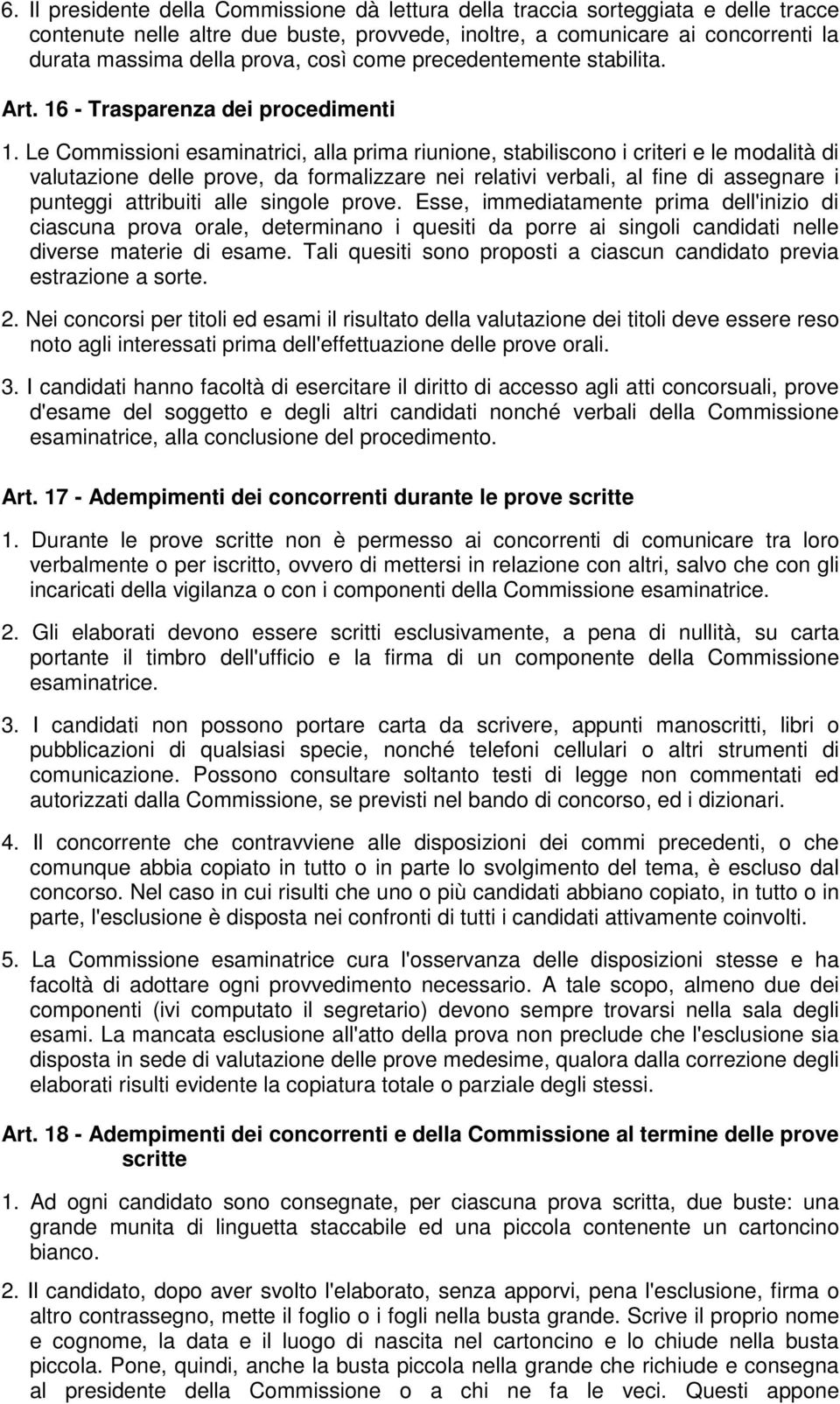 6. Il presidente della Commissione dà lettura della traccia sorteggiata e delle tracce contenute nelle altre due buste, provvede, inoltre, a comunicare ai concorrenti la durata massima della prova, così come precedentemente stabilita.

Art. 16 - Trasparenza dei procedimenti

1. Le Commissioni esaminatrici, alla prima riunione, stabiliscono i criteri e le modalità di valutazione delle prove, da formalizzare nei relativi verbali, al fine di assegnare i punteggi attribuiti alle singole prove. Esse, immediatamente prima dell'inizio di ciascuna prova orale, determinano i quesiti da porre ai singoli candidati nelle diverse materie di esame. Tali quesiti sono proposti a ciascun candidato previa estrazione a sorte.

2. Nei concorsi per titoli ed esami il risultato della valutazione dei titoli deve essere reso noto agli interessati prima dell'effettuazione delle prove orali.

3. I candidati hanno facoltà di esercitare il diritto di accesso agli atti concorsuali, prove d'esame del soggetto e degli altri candidati nonché verbali della Commissione esaminatrice, alla conclusione del procedimento.

Art. 17 - Adempimenti dei concorrenti durante le prove scritte

1. Durante le prove scritte non è permesso ai concorrenti di comunicare tra loro verbalmente o per iscritto, ovvero di mettersi in relazione con altri, salvo che con gli incaricati della vigilanza o con i componenti della Commissione esaminatrice.

2. Gli elaborati devono essere scritti esclusivamente, a pena di nullità, su carta portante il timbro dell'ufficio e la firma di un componente della Commissione esaminatrice.

3. I candidati non possono portare carta da scrivere, appunti manoscritti, libri o pubblicazioni di qualsiasi specie, nonché telefoni cellulari o altri strumenti di comunicazione. Possono consultare soltanto testi di legge non commentati ed autorizzati dalla Commissione, se previsti nel bando di concorso, ed i dizionari.

4. Il concorrente che contravviene alle disposizioni dei commi precedenti, o che comunque abbia copiato in tutto o in parte lo svolgimento del tema, è escluso dal concorso. Nel caso in cui risulti che uno o più candidati abbiano copiato, in tutto o in parte, l'esclusione è disposta nei confronti di tutti i candidati attivamente coinvolti.

5. La Commissione esaminatrice cura l'osservanza delle disposizioni stesse e ha facoltà di adottare ogni provvedimento necessario. A tale scopo, almeno due dei componenti (ivi computato il segretario) devono sempre trovarsi nella sala degli esami. La mancata esclusione all'atto della prova non preclude che l'esclusione sia disposta in sede di valutazione delle prove medesime, qualora dalla correzione degli elaborati risulti evidente la copiatura totale o parziale degli stessi.

Art. 18 - Adempimenti dei concorrenti e della Commissione al termine delle prove scritte

1. Ad ogni candidato sono consegnate, per ciascuna prova scritta, due buste: una grande munita di linguetta staccabile ed una piccola contenente un cartoncino bianco.

2. Il candidato, dopo aver svolto l'elaborato, senza apporvi, pena l'esclusione, firma o altro contrassegno, mette il foglio o i fogli nella busta grande. Scrive il proprio nome e cognome, la data e il luogo di nascita nel cartoncino e lo chiude nella busta piccola. Pone, quindi, anche la busta piccola nella grande che richiude e consegna al presidente della Commissione o a chi ne fa le veci. Questi appone